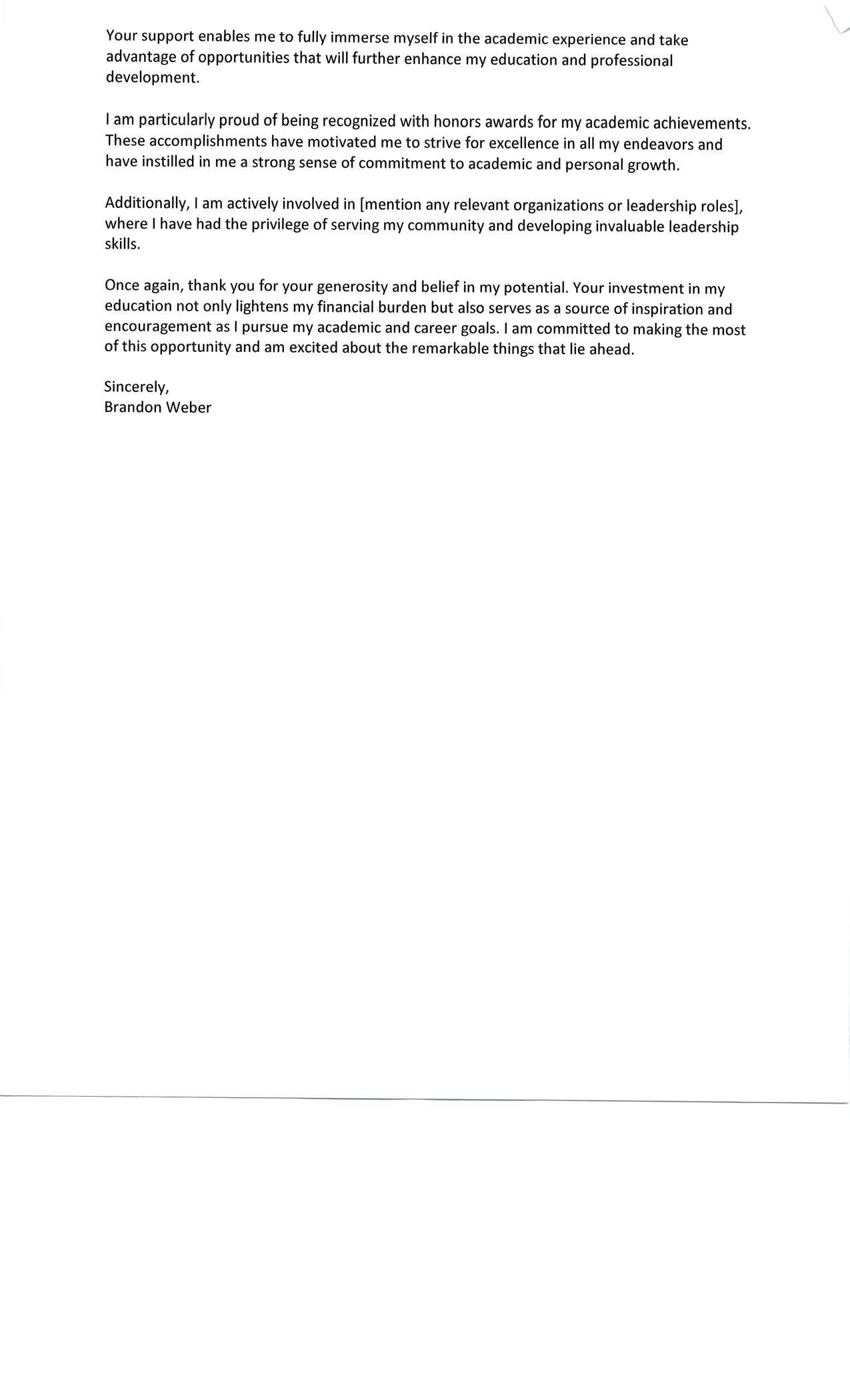 Your support enables me to fully immerse myself in the academic experience and take advantage of opportunities that will further enhance my education and professional development.

I am particularly proud of being recognized with honors awards for my academic achievements. These accomplishments have motivated me to strive for excellence in all my endeavors and have instilled in me a strong sense of commitment to academic and personal growth.

Additionally, I am actively involved in [mention any relevant organizations or leadership roles], where I have had the privilege of serving my community and developing invaluable leadership skills.

Once again, thank you for your generosity and belief in my potential. Your investment in my education not only lightens my financial burden but also serves as a source of inspiration and encouragement as I pursue my academic and career goals. I am committed to making the most of this opportunity and am excited about the remarkable things that lie ahead.

Sincerely,
Brandon Weber